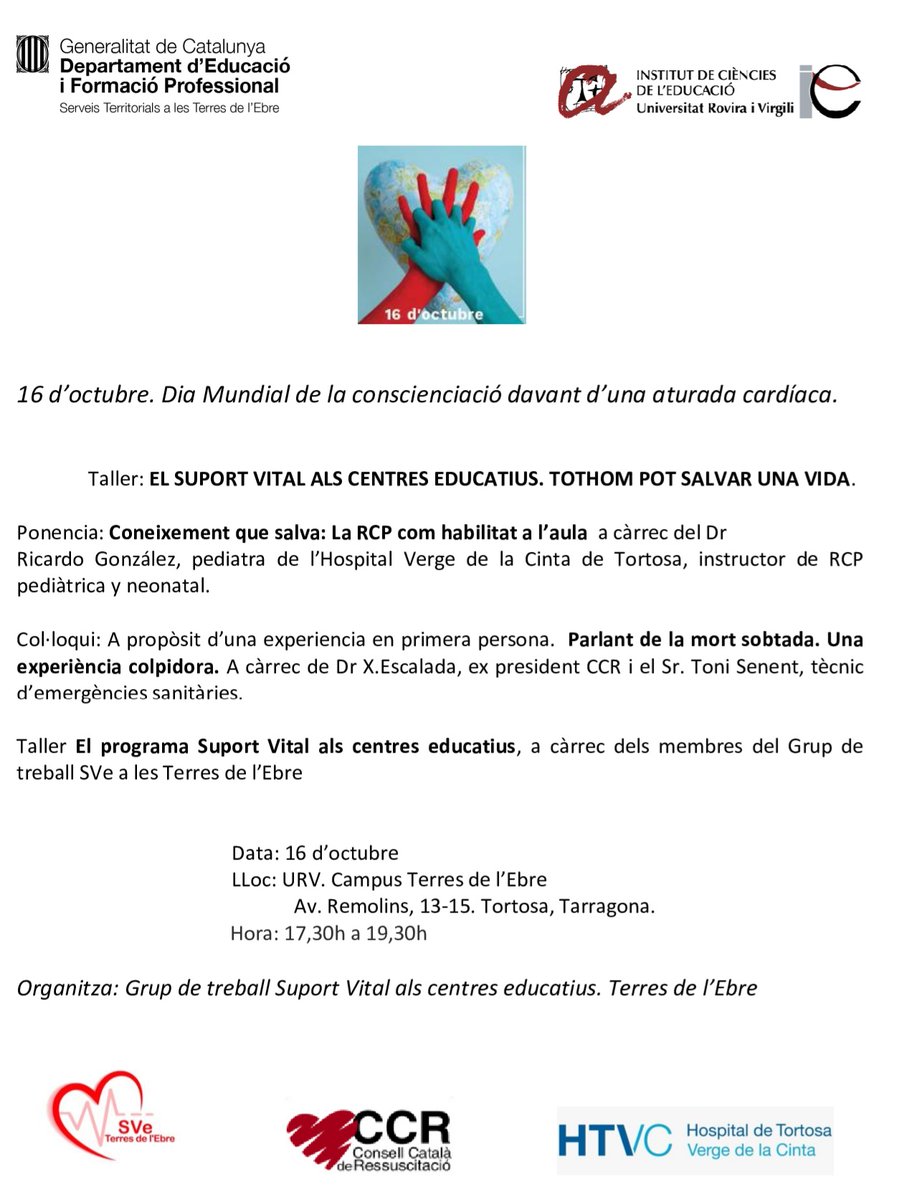 Generalitat de Catalunya
Departament d'Educació
i Formació Professional
Serveis Territorials a les Terres de l'Ebre

INSTITUT DE CIÈNCIES
DE L'EDUCACIÓ
Universitat Rovira i Virgili

16 d'octubre

16 d'octubre. Dia Mundial de la conscienciació davant d'una aturada cardíaca.

Taller: EL SUPORT VITAL ALS CENTRES EDUCATIUS. TOTHOM POT SALVAR UNA VIDA.

Ponencia: Coneixement que salva: La RCP com habilitat a l'aula a càrrec del Dr Ricardo González, pediatra de l'Hospital Verge de la Cinta de Tortosa, instructor de RCP pediàtrica y neonatal.

Col·loqui: A propòsit d'una experiencia en primera persona. Parlant de la mort sobtada. Una experiència colpidora. A càrrec de Dr X.Escalada, ex president CCR i el Sr. Toni Senent, tècnic d'emergències sanitàries.

Taller El programa Suport Vital als centres educatius, a càrrec dels membres del Grup de treball SVe a les Terres de l'Ebre

Data: 16 d'octubre
LLoc: URV. Campus Terres de l'Ebre
Av. Remolins, 13-15. Tortosa, Tarragona.
Hora: 17,30h a 19,30h

Organitza: Grup de treball Suport Vital als centres educatius. Terres de l'Ebre

SVe
Terres de l'Ebre

CCR
Consell Català de Ressuscitació

HTVC Hospital de Tortosa
Verge de la Cinta